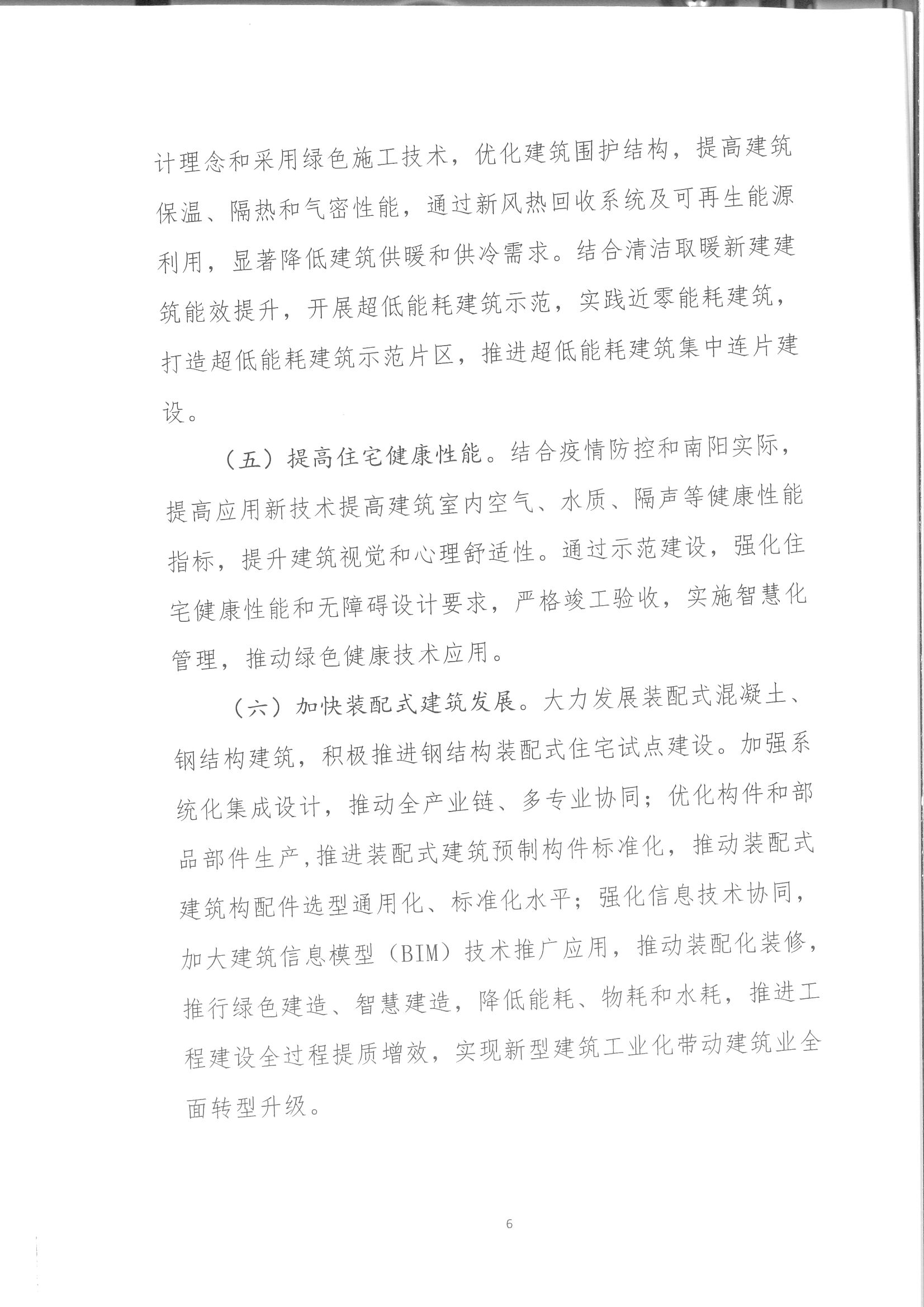 计理念和采用绿色施工技术，优化建筑围护结构，提高建筑保温、隔热和气密性能，通过新风热回收系统及可再生能源利用，显著降低建筑供暖和供冷需求。结合清洁取暖新建建筑能效提升，开展超低能耗建筑示范，实践近零能耗建筑，打造超低能耗建筑示范片区，推进超低能耗建筑集中连片建设。

（五）提高住宅健康性能。结合疫情防控和南阳实际，提高应用新技术提高建筑室内空气、水质、隔声等健康性能指标，提升建筑视觉和心理舒适性。通过示范建设，强化住宅健康性能和无障碍设计要求，严格竣工验收，实施智慧化管理，推动绿色健康技术应用。

（六）加快装配式建筑发展。大力发展装配式混凝土、钢结构建筑，积极推进钢结构装配式住宅试点建设。加强系统化集成设计，推动全产业链、多专业协同；优化构件和部品部件生产，推进装配式建筑预制构件标准化，推动装配式建筑构配件选型通用化、标准化水平；强化信息技术协同，加大建筑信息模型（BIM）技术推广应用，推动装配化装修，推行绿色建造、智慧建造，降低能耗、物耗和水耗，推进工程建设全过程提质增效，实现新型建筑工业化带动建筑业全面转型升级。

6